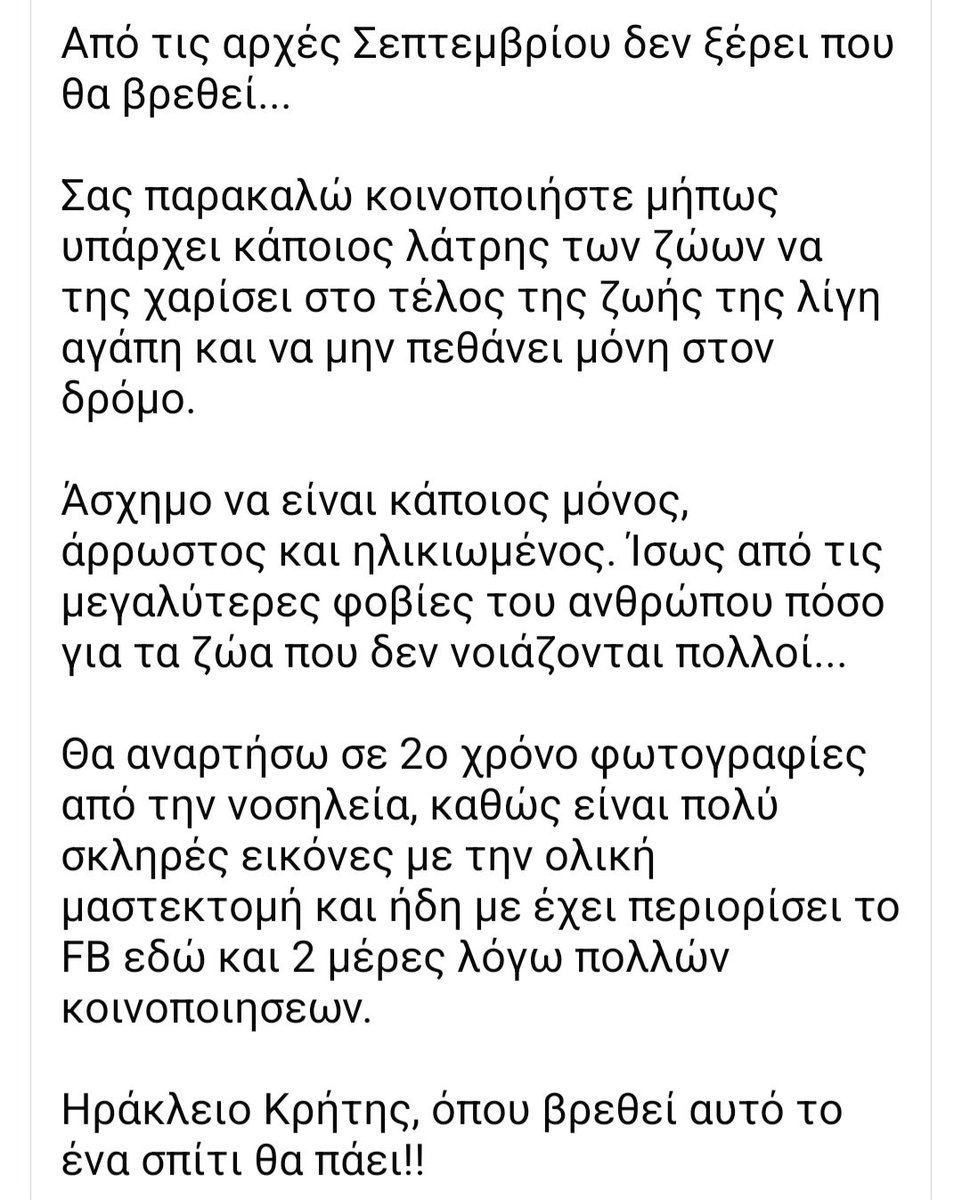 Από τις αρχές Σεπτεμβρίου δεν ξέρει που θα βρεθεί...

Σας παρακαλώ κοινοποιήστε μήπως υπάρχει κάποιος λάτρης των ζώων να της χαρίσει στο τέλος της ζωής της λίγη αγάπη και να μην πεθάνει μόνη στον δρόμο.

Άσχημο να είναι κάποιος μόνος, άρρωστος και ηλικιωμένος. Ίσως από τις μεγαλύτερες φοβίες του ανθρώπου πόσο για τα ζώα που δεν νοιάζονται πολλοί...

Θα αναρτήσω σε 2ο χρόνο φωτογραφίες από την νοσηλεία, καθώς είναι πολύ σκληρές εικόνες με την ολική μαστεκτομή και ήδη με έχει περιορίσει το FB εδώ και 2 μέρες λόγω πολλών κοινοποιησεων.

Ηράκλειο Κρήτης, όπου βρεθεί αυτό το ένα σπίτι θα πάει!!